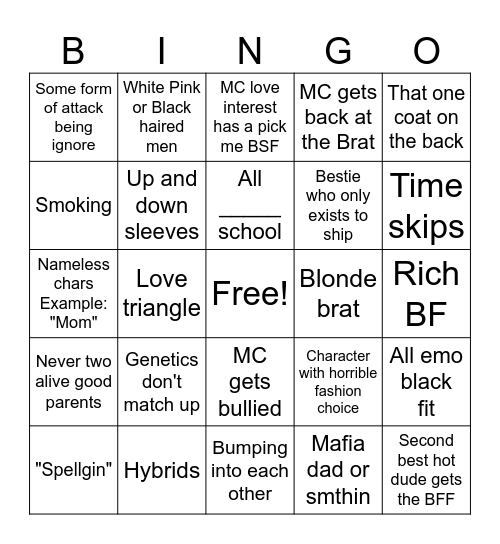 | B | I | N | G | O |
|---|---|---|---|---|
| Some form of attack being ignore | White Pink or Black haired men | MC love interest has a pick me BSF | MC gets back at the Brat | That one coat on the back |
| Smoking | Up and down sleeves | All _____ school | Bestie who only exists to ship | Time skips |
| Nameless chars Example: "Mom" | Love triangle | Free! | Blonde brat | Rich BF |
| Never two alive good parents | Genetics don't match up | MC gets bullied | Character with horrible fashion choice | All emo black fit |
| "Spellgin" | Hybrids | Bumping into each other | Mafia dad or smthin | Second best hot dude gets the BFF |